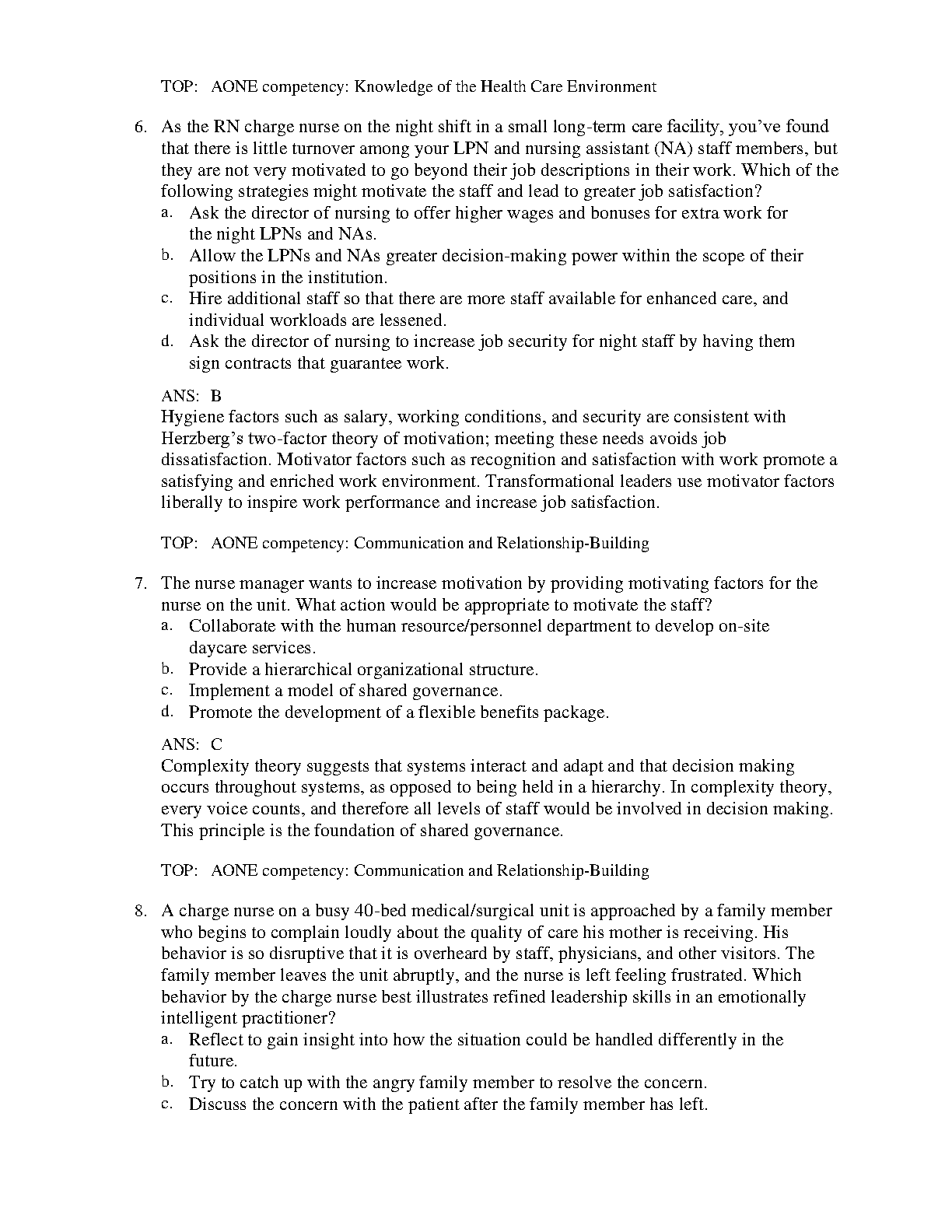 TOP: AONE competency: Knowledge of the Health Care Environment

6. As the RN charge nurse on the night shift in a small long-term care facility, you've found that there is little turnover among your LPN and nursing assistant (NA) staff members, but they are not very motivated to go beyond their job descriptions in their work. Which of the following strategies might motivate the staff and lead to greater job satisfaction?
a. Ask the director of nursing to offer higher wages and bonuses for extra work for the night LPNs and NAs.
b. Allow the LPNs and NAs greater decision-making power within the scope of their positions in the institution.
c. Hire additional staff so that there are more staff available for enhanced care, and individual workloads are lessened.
d. Ask the director of nursing to increase job security for night staff by having them sign contracts that guarantee work.

ANS: B
Hygiene factors such as salary, working conditions, and security are consistent with Herzberg's two-factor theory of motivation; meeting these needs avoids job dissatisfaction. Motivator factors such as recognition and satisfaction with work promote a satisfying and enriched work environment. Transformational leaders use motivator factors liberally to inspire work performance and increase job satisfaction.

TOP: AONE competency: Communication and Relationship-Building

7. The nurse manager wants to increase motivation by providing motivating factors for the nurse on the unit. What action would be appropriate to motivate the staff?
a. Collaborate with the human resource/personnel department to develop on-site daycare services.
b. Provide a hierarchical organizational structure.
c. Implement a model of shared governance.
d. Promote the development of a flexible benefits package.

ANS: C
Complexity theory suggests that systems interact and adapt and that decision making occurs throughout systems, as opposed to being held in a hierarchy. In complexity theory, every voice counts, and therefore all levels of staff would be involved in decision making. This principle is the foundation of shared governance.

TOP: AONE competency: Communication and Relationship-Building

8. A charge nurse on a busy 40-bed medical/surgical unit is approached by a family member who begins to complain loudly about the quality of care his mother is receiving. His behavior is so disruptive that it is overheard by staff, physicians, and other visitors. The family member leaves the unit abruptly, and the nurse is left feeling frustrated. Which behavior by the charge nurse best illustrates refined leadership skills in an emotionally intelligent practitioner?
a. Reflect to gain insight into how the situation could be handled differently in the future.
b. Try to catch up with the angry family member to resolve the concern.
c. Discuss the concern with the patient after the family member has left.